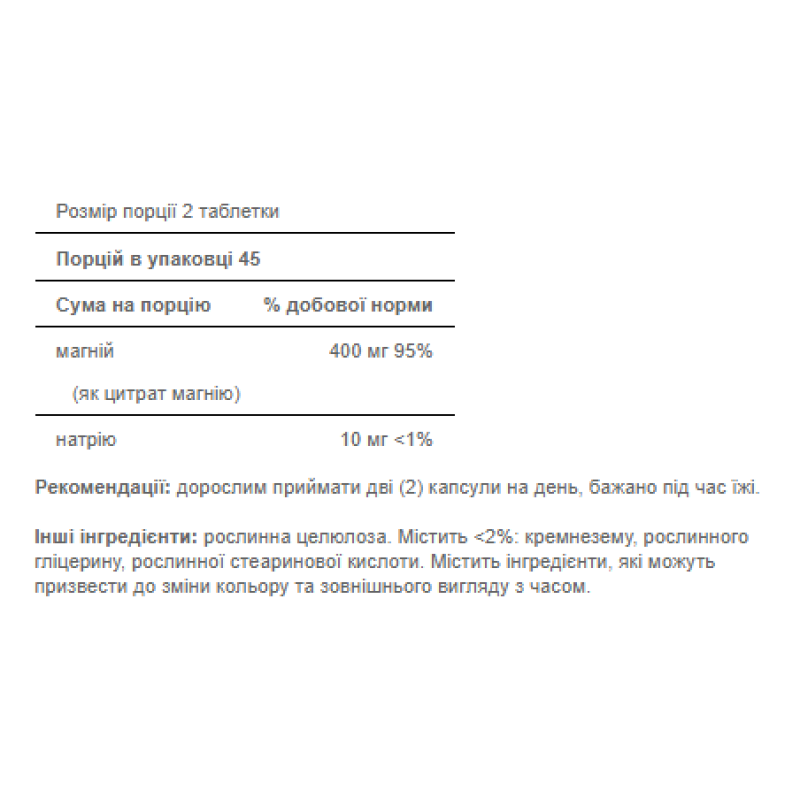 Розмір порції 2 таблетки

Порцій в упаковці 45

| Сума на порцію | % добової норми |
|---|---|
| магній (як цитрат магнію) | 400 мг 95% |
| натрію | 10 мг <1% |

Рекомендації: дорослим приймати дві (2) капсули на день, бажано під час їжі.

Інші інгредієнти: рослинна целюлоза. Містить <2%: кремнезему, рослинного гліцерину, рослинної стеаринової кислоти. Містить інгредієнти, які можуть призвести до зміни кольору та зовнішнього вигляду з часом.